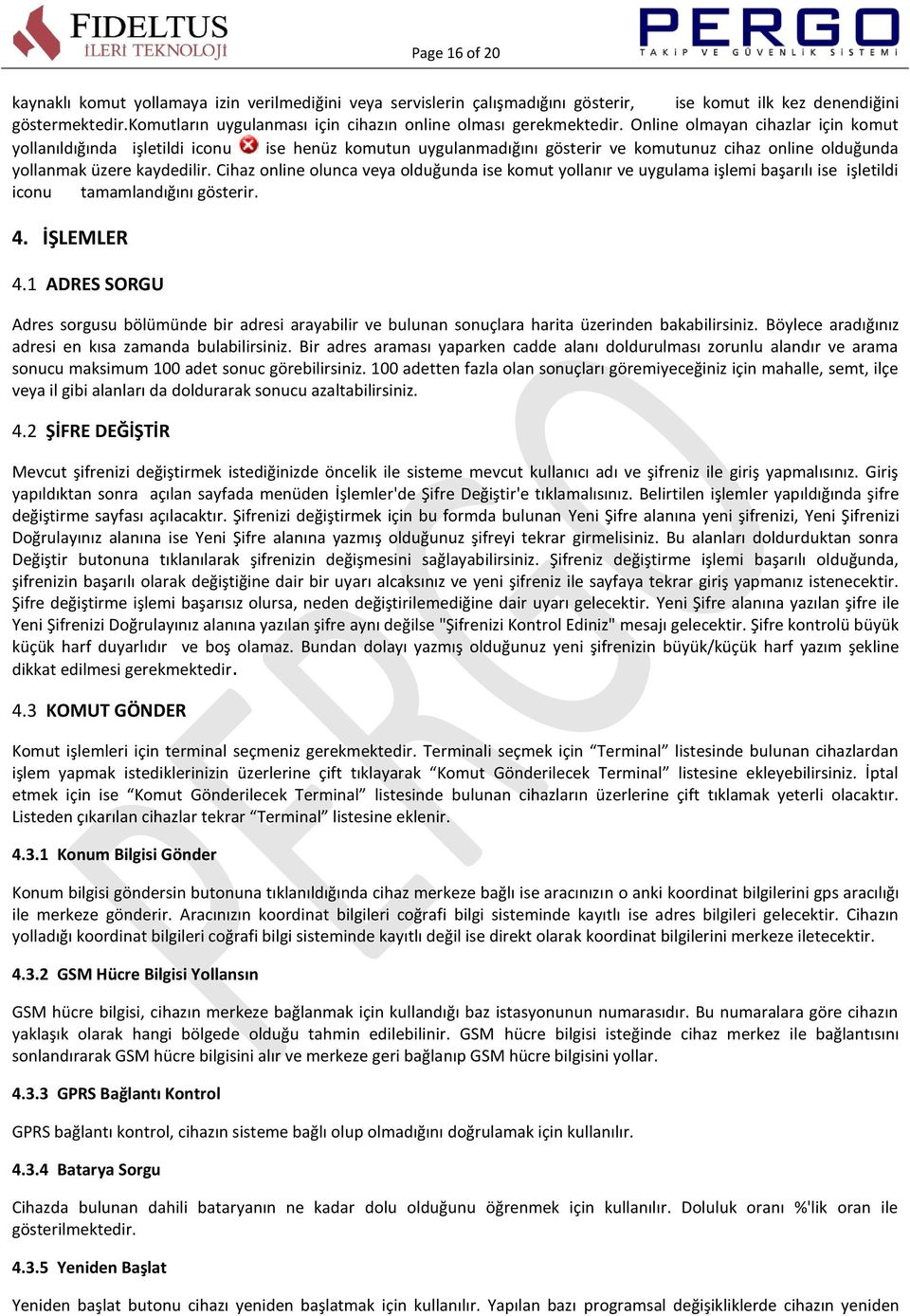 FIDELTUS
İLERİ TEKNOLOJİ

Page 16 of 20

PERGO
TAKİP VE GÜVENLİK SİSTEMİ

kaynaklı komut yollamaya izin verilmediğini veya servislerin çalışmadığını gösterir, ise komut ilk kez denendiğini göstermektedir.Komutların uygulanması için cihazın online olması gerekmektedir. Online olmayan cihazlar için komut yollanıldığında işletildi iconu ise henüz komutun uygulanmadığını gösterir ve komutunuz cihaz online olduğunda yollanmak üzere kaydedilir. Cihaz online olunca veya olduğunda ise komut yollanır ve uygulama işlemi başarılı ise işletildi iconu tamamlandığını gösterir.

4. İŞLEMLER

4.1 ADRES SORGU

Adres sorgusu bölümünde bir adresi arayabilir ve bulunan sonuçlara harita üzerinden bakabilirsiniz. Böylece aradığınız adresi en kısa zamanda bulabilirsiniz. Bir adres araması yaparken cadde alanı doldurulması zorunlu alandır ve arama sonucu maksimum 100 adet sonuc görebilirsiniz. 100 adetten fazla olan sonuçları göremiyeceğiniz için mahalle, semt, ilçe veya il gibi alanları da doldurarak sonucu azaltabilirsiniz.

4.2 ŞİFRE DEĞİŞTİR

Mevcut şifrenizi değiştirmek istediğinizde öncelik ile sisteme mevcut kullanıcı adı ve şifreniz ile giriş yapmalısınız. Giriş yapıldıktan sonra açılan sayfada menüden İşlemler'de Şifre Değiştir'e tıklamalısınız. Belirtilen işlemler yapıldığında şifre değiştirme sayfası açılacaktır. Şifrenizi değiştirmek için bu formda bulunan Yeni Şifre alanına yeni şifrenizi, Yeni Şifrenizi Doğrulayınız alanına ise Yeni Şifre alanına yazmış olduğunuz şifreyi tekrar girmelisiniz. Bu alanları doldurduktan sonra Değiştir butonuna tıklanılarak şifrenizin değişmesini sağlayabilirsiniz. Şifreniz değiştirme işlemi başarılı olduğunda, şifrenizin başarılı olarak değiştiğine dair bir uyarı alcaksınız ve yeni şifreniz ile sayfaya tekrar giriş yapmanız istenecektir. Şifre değiştirme işlemi başarısız olursa, neden değiştirilemediğine dair uyarı gelecektir. Yeni Şifre alanına yazılan şifre ile Yeni Şifrenizi Doğrulayınız alanına yazılan şifre aynı değilse "Şifrenizi Kontrol Ediniz" mesajı gelecektir. Şifre kontrolü büyük küçük harf duyarlıdır ve boş olamaz. Bundan dolayı yazmış olduğunuz yeni şifrenizin büyük/küçük harf yazım şekline dikkat edilmesi gerekmektedir.

4.3 KOMUT GÖNDER

Komut işlemleri için terminal seçmeniz gerekmektedir. Terminali seçmek için “Terminal” listesinde bulunan cihazlardan işlem yapmak istediklerinizin üzerlerine çift tıklayarak “Komut Gönderilecek Terminal” listesine ekleyebilirsiniz. İptal etmek için ise “Komut Gönderilecek Terminal” listesinde bulunan cihazların üzerlerine çift tıklamak yeterli olacaktır. Listeden çıkarılan cihazlar tekrar “Terminal” listesine eklenir.

4.3.1 Konum Bilgisi Gönder

Konum bilgisi göndersin butonuna tıklanıldığında cihaz merkeze bağlı ise aracınızın o anki koordinat bilgilerini gps aracılığı ile merkeze gönderir. Aracınızın koordinat bilgileri coğrafi bilgi sisteminde kayıtlı ise adres bilgileri gelecektir. Cihazın yolladığı koordinat bilgileri coğrafi bilgi sisteminde kayıtlı değil ise direkt olarak koordinat bilgilerini merkeze iletecektir.

4.3.2 GSM Hücre Bilgisi Yollansın

GSM hücre bilgisi, cihazın merkeze bağlanmak için kullandığı baz istasyonunun numarasıdır. Bu numaralara göre cihazın yaklaşık olarak hangi bölgede olduğu tahmin edilebilinir. GSM hücre bilgisi isteğinde cihaz merkez ile bağlantısını sonlandırarak GSM hücre bilgisini alır ve merkeze geri bağlanıp GSM hücre bilgisini yollar.

4.3.3 GPRS Bağlantı Kontrol

GPRS bağlantı kontrol, cihazın sisteme bağlı olup olmadığını doğrulamak için kullanılır.

4.3.4 Batarya Sorgu

Cihazda bulunan dahili bataryanın ne kadar dolu olduğunu öğrenmek için kullanılır. Doluluk oranı %'lik oran ile gösterilmektedir.

4.3.5 Yeniden Başlat

Yeniden başlat butonu cihazı yeniden başlatmak için kullanılır. Yapılan bazı programsal değişikliklerde cihazın yeniden